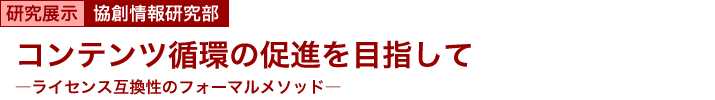 研究展示 協創情報研究部

コンテンツ循環の促進を目指して

―ライセンス互換性のフォーマルメソッド―